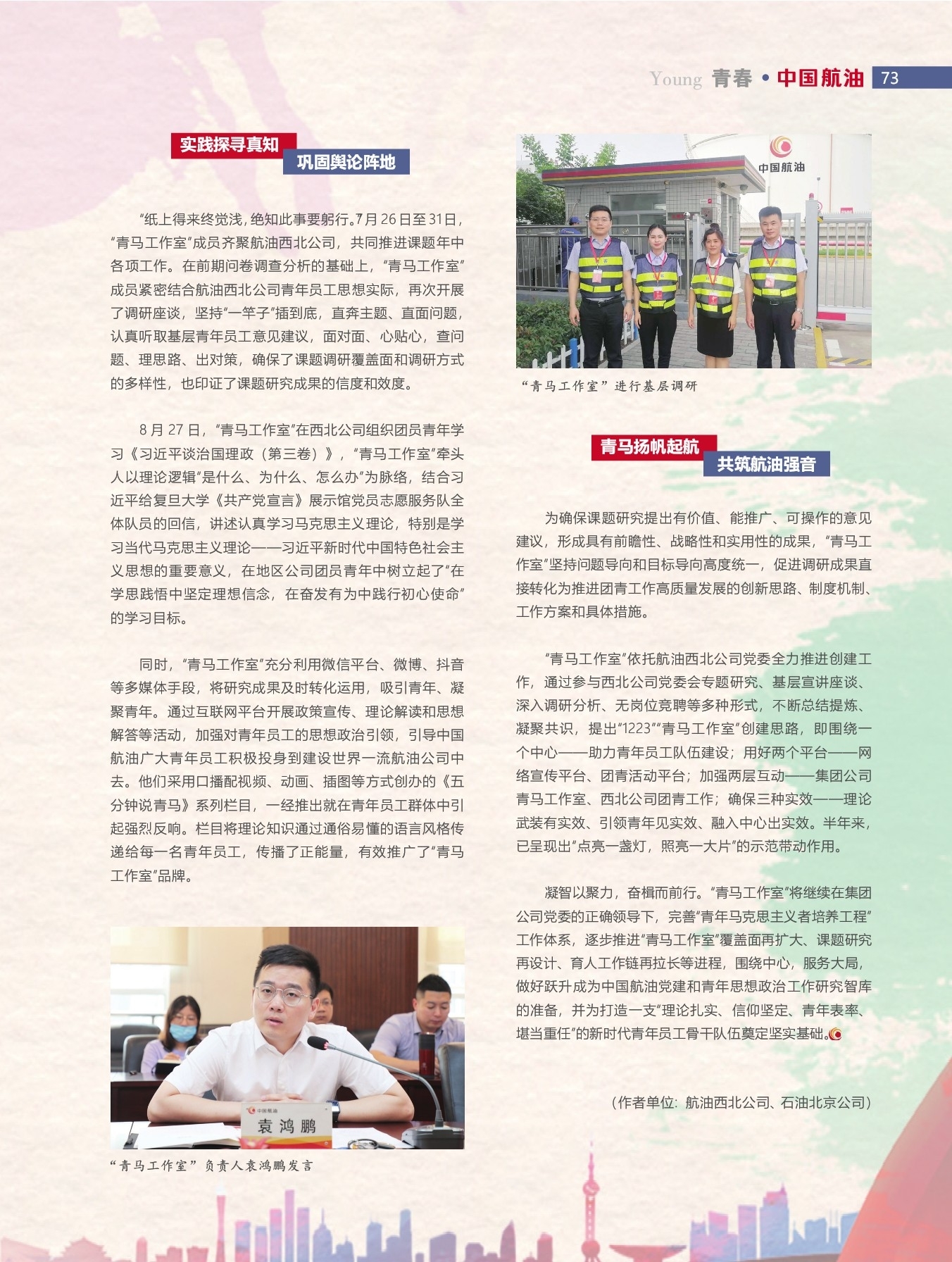 Young 青春 • 中国航油 73

实践探寻真知
巩固舆论阵地

“纸上得来终觉浅，绝知此事要躬行。”7月26日至31日，“青马工作室”成员齐聚航油西北公司，共同推进课题年中各项工作。在前期问卷调查分析的基础上，“青马工作室”成员紧密结合航油西北公司青年员工思想实际，再次开展了调研座谈，坚持“一竿子”插到底，直奔主题、直面问题，认真听取基层青年员工意见建议，面对面、心贴心，查问题、理思路、出对策，确保了课题调研覆盖面和调研方式的多样性，也印证了课题研究成果的信度和效度。

8月27日，“青马工作室”在西北公司组织团员青年学习《习近平谈治国理政（第三卷）》，“青马工作室”牵头人以理论逻辑“是什么、为什么、怎么办”为脉络，结合习近平给复旦大学《共产党宣言》展示馆党员志愿服务队全体队员的回信，讲述认真学习马克思主义理论，特别是学习当代马克思主义理论——习近平新时代中国特色社会主义思想的重要意义，在地区公司团员青年中树立起了“在学思践悟中坚定理想信念，在奋发有为中践行初心使命”的学习目标。

同时，“青马工作室”充分利用微信平台、微博、抖音等多媒体手段，将研究成果及时转化运用，吸引青年、凝聚青年。通过互联网平台开展政策宣传、理论解读和思想解答等活动，加强对青年员工的思想政治引领，引导中国航油广大青年员工积极投身到建设世界一流航油公司中去。他们采用口播配视频、动画、插图等方式创办的《五分钟说青马》系列栏目，一经推出就在青年员工群体中引起强烈反响。栏目将理论知识通过通俗易懂的语言风格传递给每一名青年员工，传播了正能量，有效推广了“青马工作室”品牌。

中国航油
袁鸿鹏

“青马工作室”负责人袁鸿鹏发言

中国航油

“青马工作室”进行基层调研

青马扬帆起航
共筑航油强音

为确保课题研究提出有价值、能推广、可操作的意见建议，形成具有前瞻性、战略性和实用性的成果，“青马工作室”坚持问题导向和目标导向高度统一，促进调研成果直接转化为推进团青工作高质量发展的创新思路、制度机制、工作方案和具体措施。

“青马工作室”依托航油西北公司党委全力推进创建工作，通过参与西北公司党委会专题研究、基层宣讲座谈、深入调研分析、无岗位竞聘等多种形式，不断总结提炼、凝聚共识，提出“1223”“青马工作室”创建思路，即围绕一个中心——助力青年员工队伍建设；用好两个平台——网络宣传平台、团青活动平台；加强两层互动——集团公司青马工作室、西北公司团青工作；确保三种实效——理论武装有实效、引领青年见实效、融入中心出实效。半年来，已呈现出“点亮一盏灯，照亮一大片”的示范带动作用。

凝智以聚力，奋楫而前行。“青马工作室”将继续在集团公司党委的正确领导下，完善“青年马克思主义者培养工程”工作体系，逐步推进“青马工作室”覆盖面再扩大、课题研究再设计、育人工作链再拉长等进程，围绕中心，服务大局，做好跃升成为中国航油党建和青年思想政治工作研究智库的准备，并为打造一支“理论扎实、信仰坚定、青年表率、堪当重任”的新时代青年员工骨干队伍奠定坚实基础。

（作者单位：航油西北公司、石油北京公司）